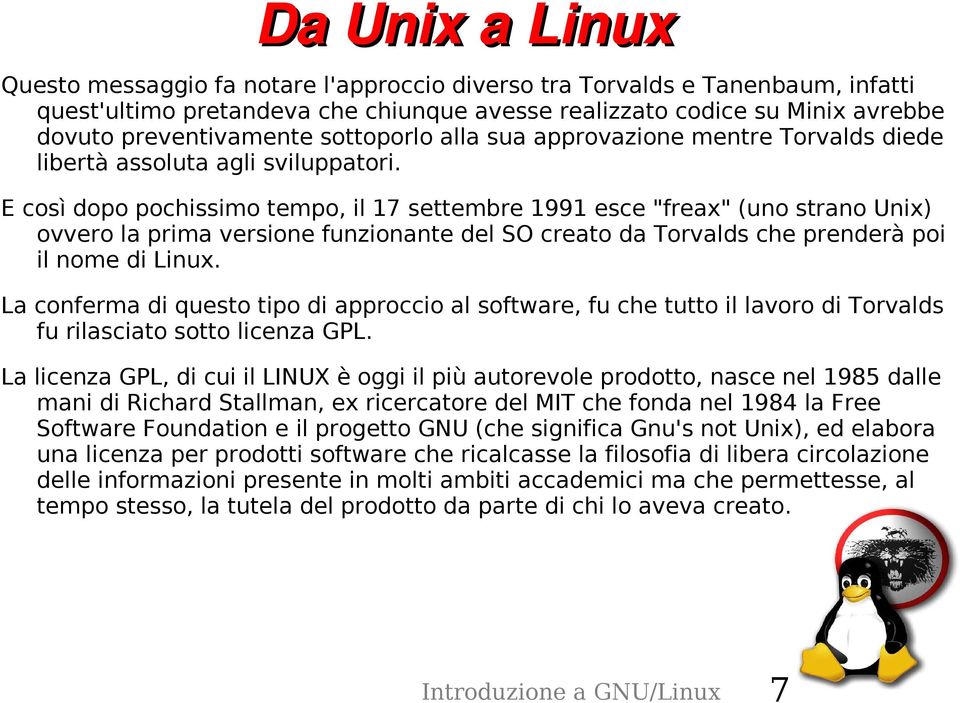 Da Unix a Linux

Questo messaggio fa notare l'approccio diverso tra Torvalds e Tanenbaum, infatti quest'ultimo pretandeva che chiunque avesse realizzato codice su Minix avrebbe dovuto preventivamente sottoporlo alla sua approvazione mentre Torvalds diede libertà assoluta agli sviluppatori.

E così dopo pochissimo tempo, il 17 settembre 1991 esce "freax" (uno strano Unix) ovvero la prima versione funzionante del SO creato da Torvalds che prenderà poi il nome di Linux.

La conferma di questo tipo di approccio al software, fu che tutto il lavoro di Torvalds fu rilasciato sotto licenza GPL.

La licenza GPL, di cui il LINUX è oggi il più autorevole prodotto, nasce nel 1985 dalle mani di Richard Stallman, ex ricercatore del MIT che fonda nel 1984 la Free Software Foundation e il progetto GNU (che significa Gnu's not Unix), ed elabora una licenza per prodotti software che ricalcasse la filosofia di libera circolazione delle informazioni presente in molti ambiti accademici ma che permettesse, al tempo stesso, la tutela del prodotto da parte di chi lo aveva creato.

Introduzione a GNU/Linux 7